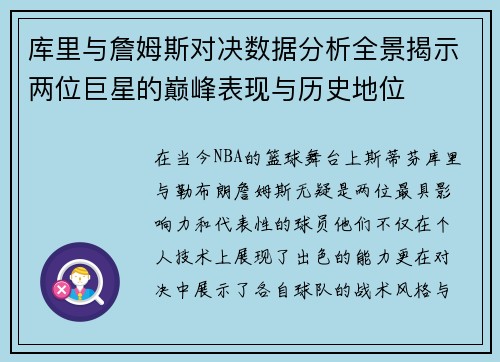 库里与詹姆斯对决数据分析全景揭示两位巨星的巅峰表现与历史地位

在当今NBA的篮球舞台上斯蒂芬库里与勒布朗詹姆斯无疑是两位最具影响力和代表性的球员他们不仅在个人技术上展现了出色的能力更在对决中展示了各自球队的战术风格与